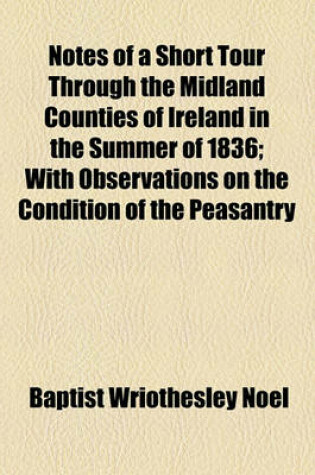 Notes of a Short Tour Through the Midland Counties of Ireland in the Summer of 1836; With Observations on the Condition of the Peasantry

Baptist Wriothesley Noel